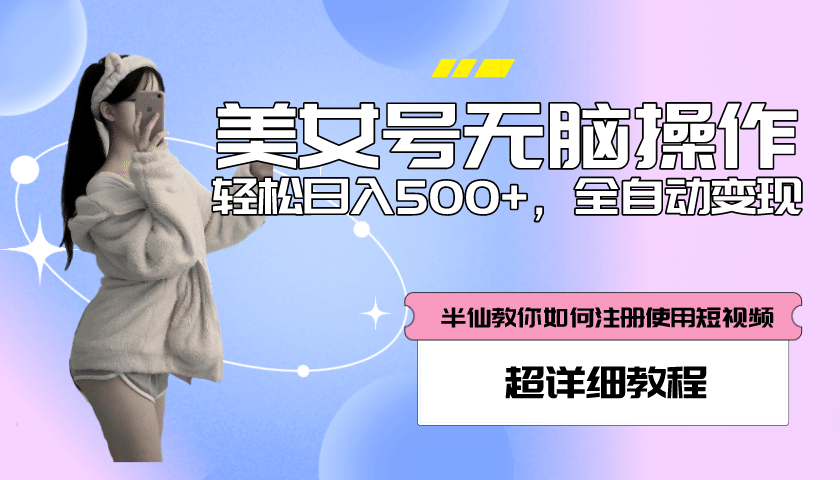 美女号无脑操作

轻松日入500+，全自动变现

半仙教你如何注册使用短视频

超详细教程